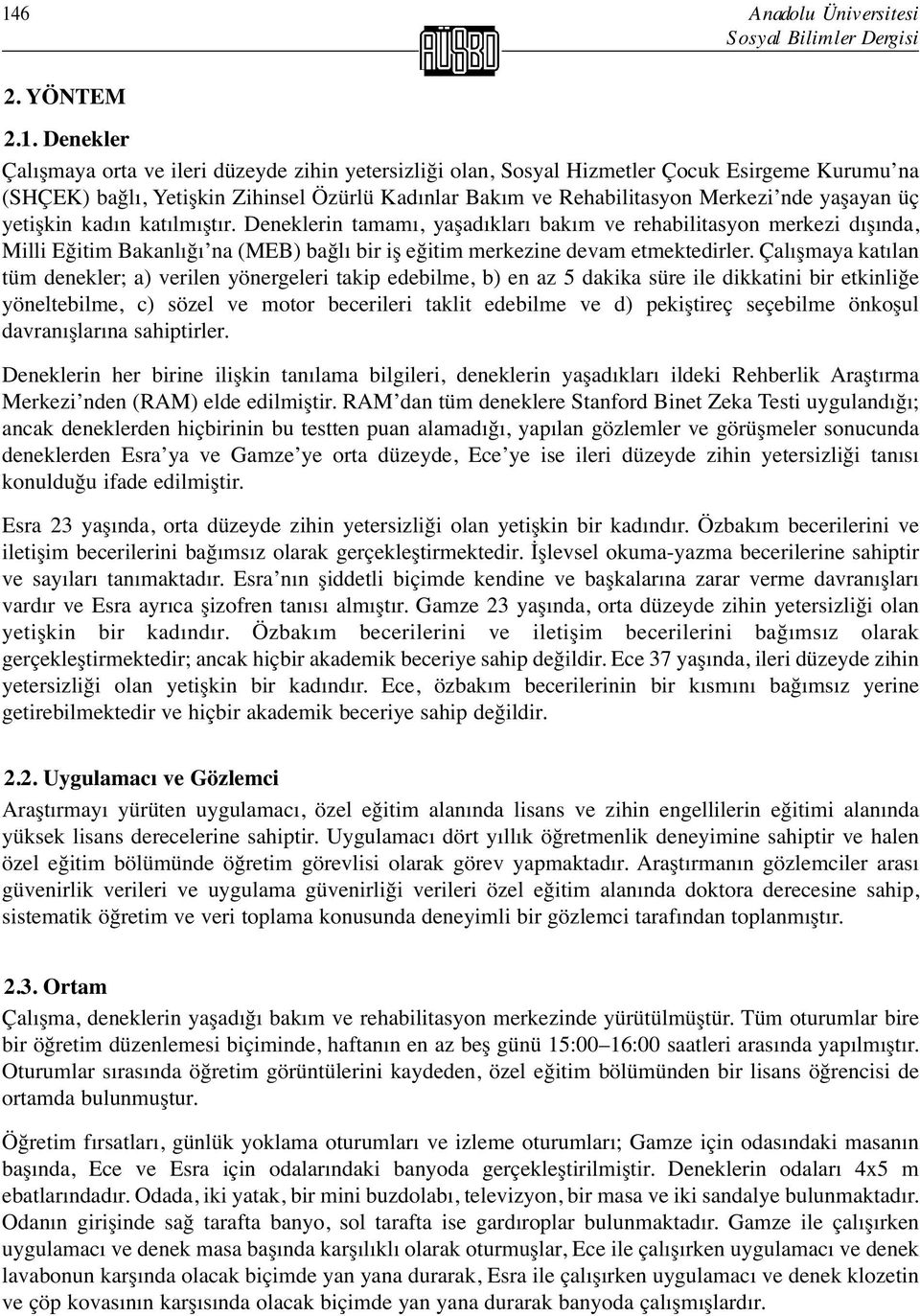 146

AÜSBD

Anadolu Üniversitesi
Sosyal Bilimler Dergisi

2. YÖNTEM

2.1. Denekler

Çalışmaya orta ve ileri düzeyde zihin yetersizliği olan, Sosyal Hizmetler Çocuk Esirgeme Kurumu'na (SHÇEK) bağlı, Yetişkin Zihinsel Özürlü Kadınlar Bakım ve Rehabilitasyon Merkezi'nde yaşayan üç yetişkin kadın katılmıştır. Deneklerin tamamı, yaşadıkları bakım ve rehabilitasyon merkezi dışında, Milli Eğitim Bakanlığı'na (MEB) bağlı bir iş eğitim merkezine devam etmektedirler. Çalışmaya katılan tüm denekler; a) verilen yönergeleri takip edebilme, b) en az 5 dakika süre ile dikkatini bir etkinliğe yöneltebilme, c) sözel ve motor becerileri taklit edebilme ve d) pekiştireç seçebilme önkoşul davranışlarına sahiptirler.

Deneklerin her birine ilişkin tanılama bilgileri, deneklerin yaşadıkları ildeki Rehberlik Araştırma Merkezi'nden (RAM) elde edilmiştir. RAM'dan tüm deneklere Stanford Binet Zeka Testi uygulandığı; ancak deneklerden hiçbirinin bu testten puan alamadığı, yapılan gözlemler ve görüşmeler sonucunda deneklerden Esra'ya ve Gamze'ye orta düzeyde, Ece'ye ise ileri düzeyde zihin yetersizliği tanısı konulduğu ifade edilmiştir.

Esra 23 yaşında, orta düzeyde zihin yetersizliği olan yetişkin bir kadındır. Özbakım becerilerini ve iletişim becerilerini bağımsız olarak gerçekleştirmektedir. İşlevsel okuma-yazma becerilerine sahiptir ve sayıları tanımaktadır. Esra'nın şiddetli biçimde kendine ve başkalarına zarar verme davranışları vardır ve Esra ayrıca şizofren tanısı almıştır. Gamze 23 yaşında, orta düzeyde zihin yetersizliği olan yetişkin bir kadındır. Özbakım becerilerini ve iletişim becerilerini bağımsız olarak gerçekleştirmektedir; ancak hiçbir akademik beceriye sahip değildir. Ece 37 yaşında, ileri düzeyde zihin yetersizliği olan yetişkin bir kadındır. Ece, özbakım becerilerinin bir kısmını bağımsız yerine getirebilmektedir ve hiçbir akademik beceriye sahip değildir.

2.2. Uygulamacı ve Gözlemci

Araştırmayı yürüten uygulamacı, özel eğitim alanında lisans ve zihin engellilerin eğitimi alanında yüksek lisans derecelerine sahiptir. Uygulamacı dört yıllık öğretmenlik deneyimine sahiptir ve halen özel eğitim bölümünde öğretim görevlisi olarak görev yapmaktadır. Araştırmanın gözlemciler arası güvenirlik verileri ve uygulama güvenirliği verileri özel eğitim alanında doktora derecesine sahip, sistematik öğretim ve veri toplama konusunda deneyimli bir gözlemci tarafından toplanmıştır.

2.3. Ortam

Çalışma, deneklerin yaşadığı bakım ve rehabilitasyon merkezinde yürütülmüştür. Tüm oturumlar bire bir öğretim düzenlemesi biçiminde, haftanın en az beş günü 15:00–16:00 saatleri arasında yapılmıştır. Oturumlar sırasında öğretim görüntülerini kaydeden, özel eğitim bölümünden bir lisans öğrencisi de ortamda bulunmuştur.

Öğretim fırsatları, günlük yoklama oturumları ve izleme oturumları; Gamze için odasındaki masanın başında, Ece ve Esra için odalarındaki banyoda gerçekleştirilmiştir. Deneklerin odaları 4x5 m ebatlarındadır. Odada, iki yatak, bir mini buzdolabı, televizyon, bir masa ve iki sandalye bulunmaktadır. Odanın girişinde sağ tarafta banyo, sol tarafta ise gardıroplar bulunmaktadır. Gamze ile çalışırken uygulamacı ve denek masa başında karşılıklı olarak oturmuşlar, Ece ile çalışırken uygulamacı ve denek lavabonun karşında olacak biçimde yan yana durarak, Esra ile çalışırken uygulamacı ve denek klozetin ve çöp kovasının karşısında olacak biçimde yan yana durarak banyoda çalışmışlardır.